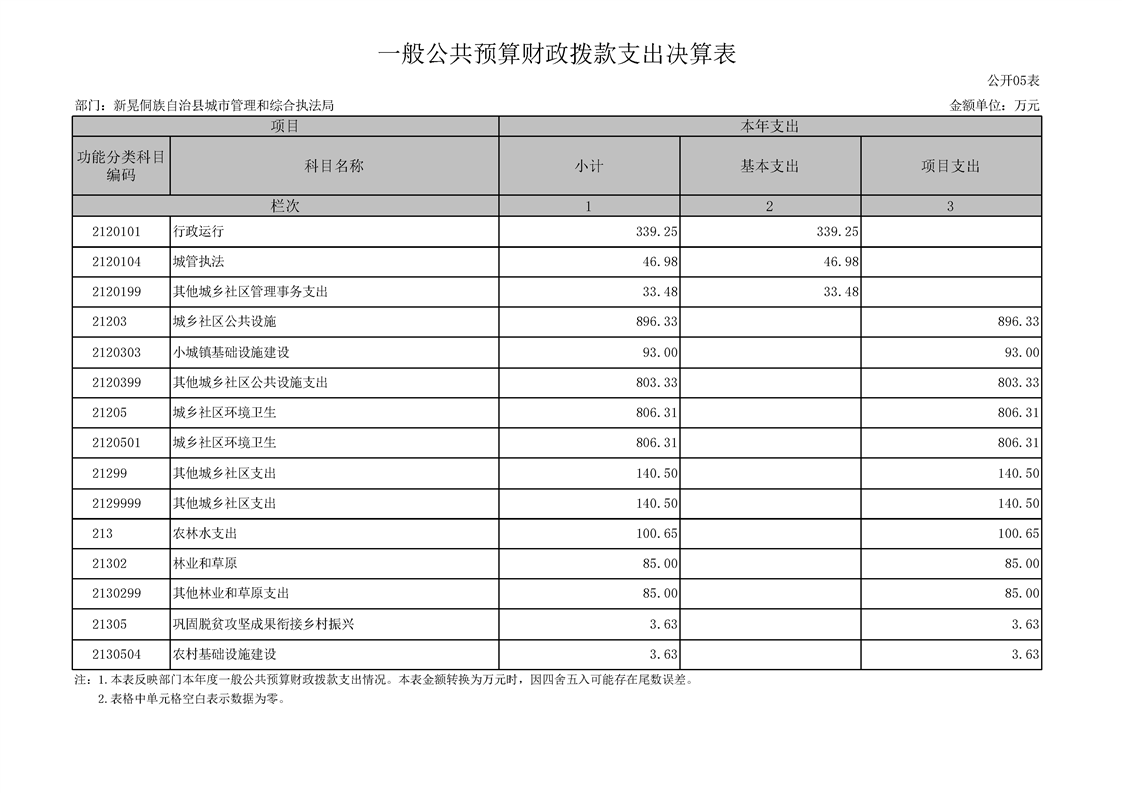 一般公共预算财政拨款支出决算表

公开05表

部门：新晃侗族自治县城市管理和综合执法局

金额单位：万元

| 项目 | | 本年支出 | | |
|---|---|---|---|---|
| 功能分类科目编码 | 科目名称 | 小计 | 基本支出 | 项目支出 |
| 栏次 | | 1 | 2 | 3 |
| 2120101 | 行政运行 | 339.25 | 339.25 | |
| 2120104 | 城管执法 | 46.98 | 46.98 | |
| 2120199 | 其他城乡社区管理事务支出 | 33.48 | 33.48 | |
| 21203 | 城乡社区公共设施 | 896.33 | | 896.33 |
| 2120303 | 小城镇基础设施建设 | 93.00 | | 93.00 |
| 2120399 | 其他城乡社区公共设施支出 | 803.33 | | 803.33 |
| 21205 | 城乡社区环境卫生 | 806.31 | | 806.31 |
| 2120501 | 城乡社区环境卫生 | 806.31 | | 806.31 |
| 21299 | 其他城乡社区支出 | 140.50 | | 140.50 |
| 2129999 | 其他城乡社区支出 | 140.50 | | 140.50 |
| 213 | 农林水支出 | 100.65 | | 100.65 |
| 21302 | 林业和草原 | 85.00 | | 85.00 |
| 2130299 | 其他林业和草原支出 | 85.00 | | 85.00 |
| 21305 | 巩固脱贫攻坚成果衔接乡村振兴 | 3.63 | | 3.63 |
| 2130504 | 农村基础设施建设 | 3.63 | | 3.63 |

注：1.本表反映部门本年度一般公共预算财政拨款支出情况。本表金额转换为万元时，因四舍五入可能存在尾数误差。
2.表格中单元格空白表示数据为零。